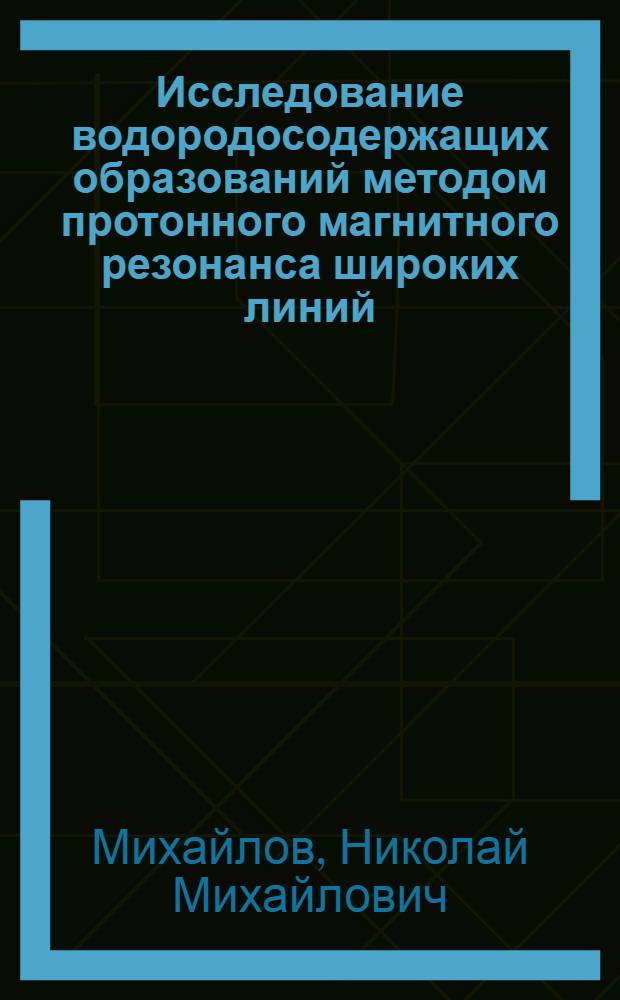 Исследование водородосодержащих образований методом протонного магнитного резонанса широких линий

Михайлов, Николай Михайлович